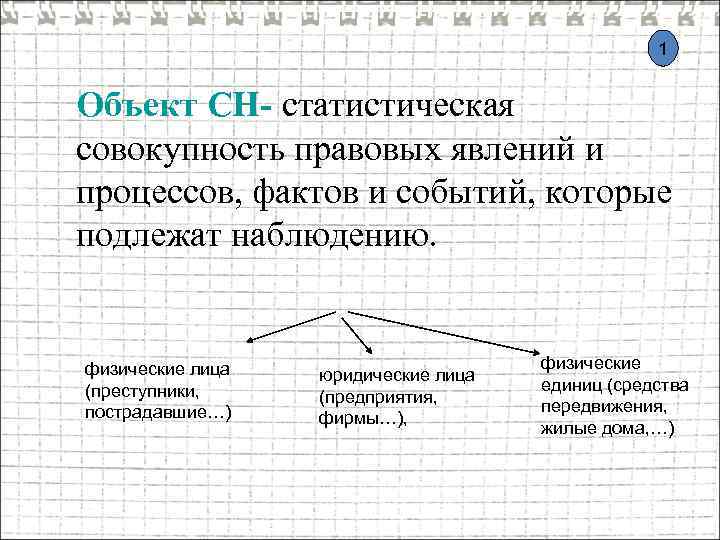 1

Объект СН- статистическая совокупность правовых явлений и процессов, фактов и событий, которые подлежат наблюдению.

физические лица (преступники, пострадавшие…)

юридические лица (предприятия, фирмы…),

физические единиц (средства передвижения, жилые дома,…)